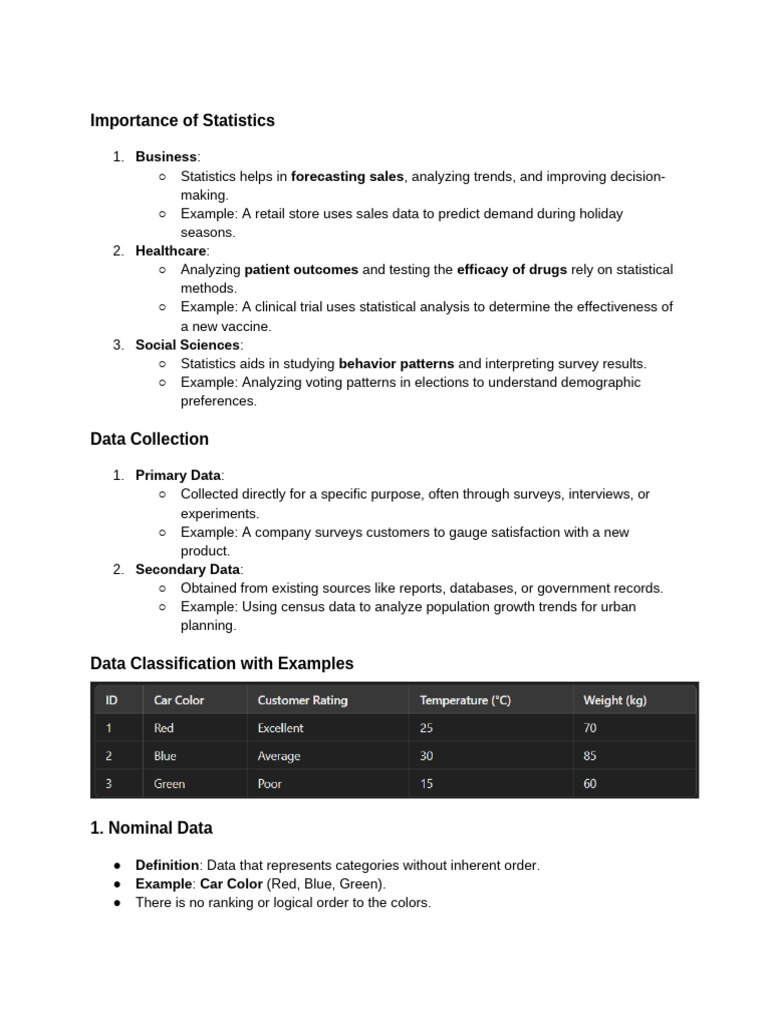 Importance of Statistics

1. Business:
○ Statistics helps in forecasting sales, analyzing trends, and improving decision-making.
○ Example: A retail store uses sales data to predict demand during holiday seasons.
2. Healthcare:
○ Analyzing patient outcomes and testing the efficacy of drugs rely on statistical methods.
○ Example: A clinical trial uses statistical analysis to determine the effectiveness of a new vaccine.
3. Social Sciences:
○ Statistics aids in studying behavior patterns and interpreting survey results.
○ Example: Analyzing voting patterns in elections to understand demographic preferences.

Data Collection

1. Primary Data:
○ Collected directly for a specific purpose, often through surveys, interviews, or experiments.
○ Example: A company surveys customers to gauge satisfaction with a new product.
2. Secondary Data:
○ Obtained from existing sources like reports, databases, or government records.
○ Example: Using census data to analyze population growth trends for urban planning.

Data Classification with Examples

| ID | Car Color | Customer Rating | Temperature (°C) | Weight (kg) |
|---|---|---|---|---|
| 1 | Red | Excellent | 25 | 70 |
| 2 | Blue | Average | 30 | 85 |
| 3 | Green | Poor | 15 | 60 |

1. Nominal Data

● Definition: Data that represents categories without inherent order.
● Example: Car Color (Red, Blue, Green).
● There is no ranking or logical order to the colors.